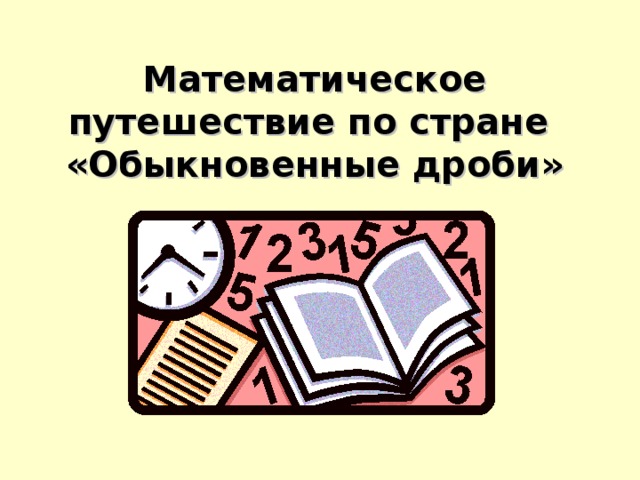 Математическое путешествие по стране «Обыкновенные дроби»